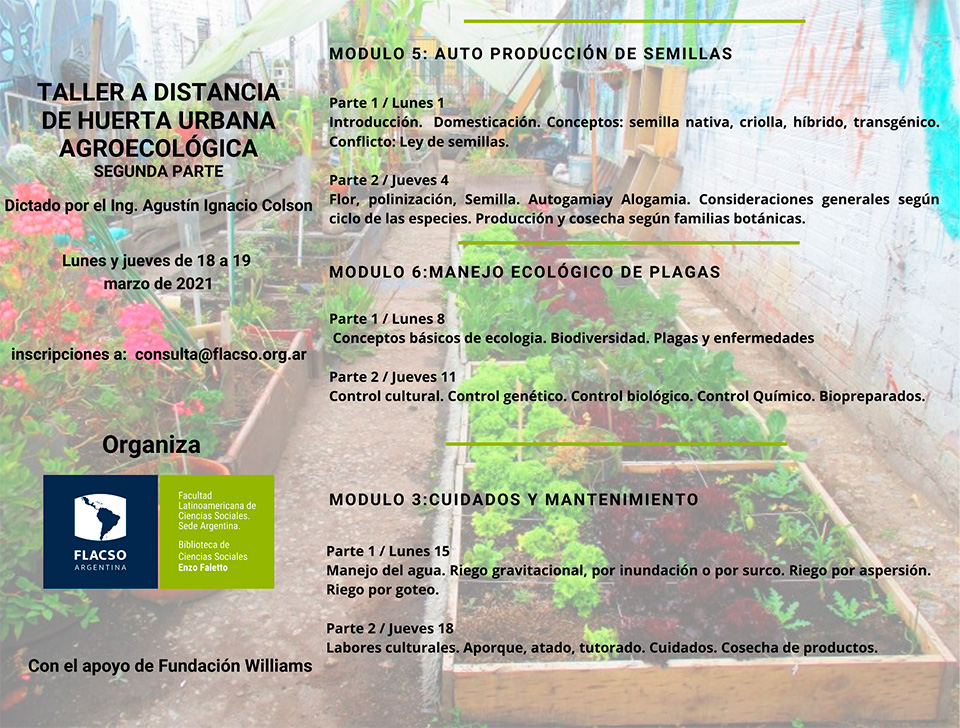 TALLER A DISTANCIA DE HUERTA URBANA AGROECOLÓGICA
SEGUNDA PARTE

Dictado por el Ing. Agustín Ignacio Colson

Lunes y jueves de 18 a 19
marzo de 2021

inscripciones a: consulta@flacso.org.ar

Organiza

FLACSO ARGENTINA

Facultad Latinoamericana de Ciencias Sociales. Sede Argentina.

Biblioteca de Ciencias Sociales Enzo Faletto

Con el apoyo de Fundación Williams

MODULO 5: AUTO PRODUCCIÓN DE SEMILLAS

Parte 1 / Lunes 1
Introducción. Domesticación. Conceptos: semilla nativa, criolla, híbrido, transgénico. Conflicto: Ley de semillas.

Parte 2 / Jueves 4
Flor, polinización, Semilla. Autogamiay Alogamia. Consideraciones generales según ciclo de las especies. Producción y cosecha según familias botánicas.

MODULO 6:MANEJO ECOLÓGICO DE PLAGAS

Parte 1 / Lunes 8
Conceptos básicos de ecologia. Biodiversidad. Plagas y enfermedades

Parte 2 / Jueves 11
Control cultural. Control genético. Control biológico. Control Químico. Biopreparados.

MODULO 3:CUIDADOS Y MANTENIMIENTO

Parte 1 / Lunes 15
Manejo del agua. Riego gravitacional, por inundación o por surco. Riego por aspersión. Riego por goteo.

Parte 2 / Jueves 18
Labores culturales. Aporque, atado, tutorado. Cuidados. Cosecha de productos.